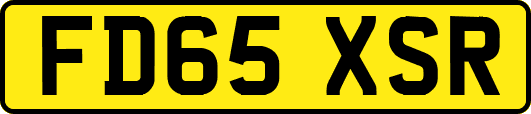 FD65 XSR